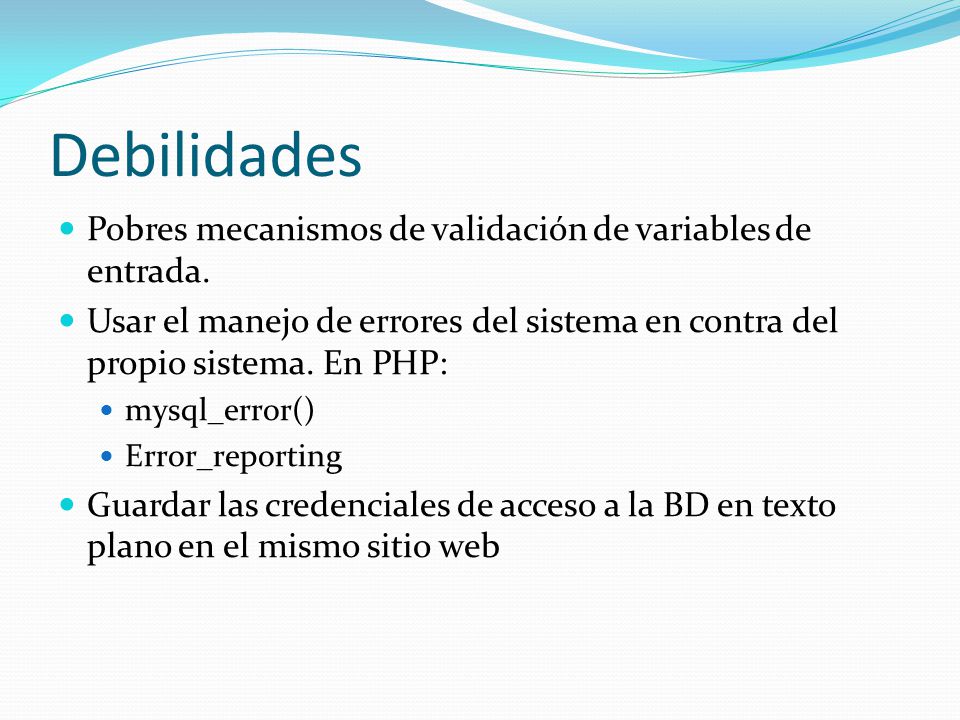 Debilidades

- Pobres mecanismos de validación de variables de entrada.
- Usar el manejo de errores del sistema en contra del propio sistema. En PHP:
  - mysql_error()
  - Error_reporting
- Guardar las credenciales de acceso a la BD en texto plano en el mismo sitio web